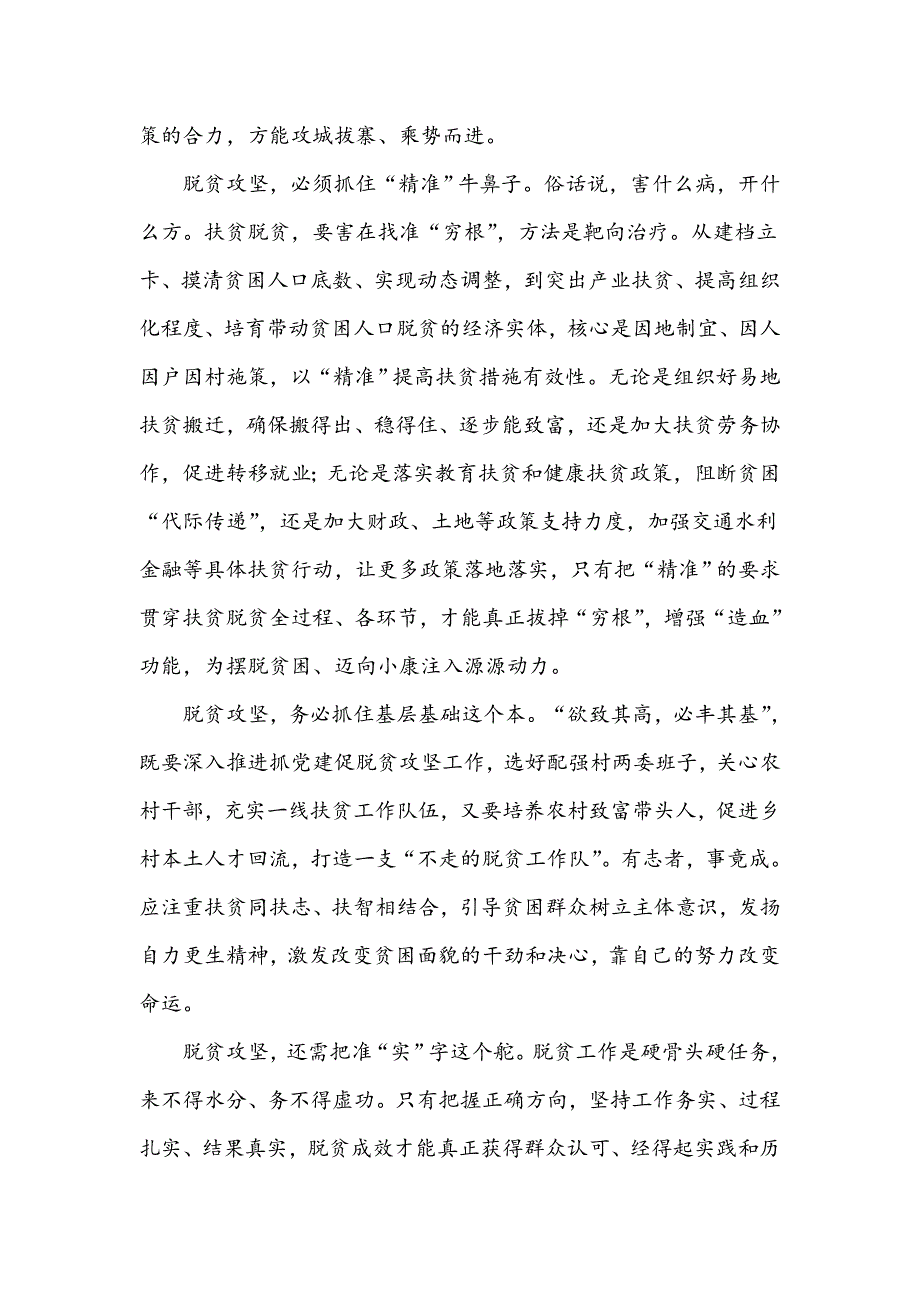 策的合力，方能攻城拔寨、乘势而进。

脱贫攻坚，必须抓住“精准”牛鼻子。俗话说，害什么病，开什么方。扶贫脱贫，要害在找准“穷根”，方法是靶向治疗。从建档立卡、摸清贫困人口底数、实现动态调整，到突出产业扶贫、提高组织化程度、培育带动贫困人口脱贫的经济实体，核心是因地制宜、因人因户因村施策，以“精准”提高扶贫措施有效性。无论是组织好易地扶贫搬迁，确保搬得出、稳得住、逐步能致富，还是加大扶贫劳务协作，促进转移就业;无论是落实教育扶贫和健康扶贫政策，阻断贫困“代际传递”，还是加大财政、土地等政策支持力度，加强交通水利金融等具体扶贫行动，让更多政策落地落实，只有把“精准”的要求贯穿扶贫脱贫全过程、各环节，才能真正拔掉“穷根”，增强“造血”功能，为摆脱贫困、迈向小康注入源源动力。

脱贫攻坚，务必抓住基层基础这个本。“欲致其高，必丰其基”，既要深入推进抓党建促脱贫攻坚工作，选好配强村两委班子，关心农村干部，充实一线扶贫工作队伍，又要培养农村致富带头人，促进乡村本土人才回流，打造一支“不走的脱贫工作队”。有志者，事竟成。应注重扶贫同扶志、扶智相结合，引导贫困群众树立主体意识，发扬自力更生精神，激发改变贫困面貌的干劲和决心，靠自己的努力改变命运。

脱贫攻坚，还需把准“实”字这个舵。脱贫工作是硬骨头硬任务，来不得水分、务不得虚功。只有把握正确方向，坚持工作务实、过程扎实、结果真实，脱贫成效才能真正获得群众认可、经得起实践和历